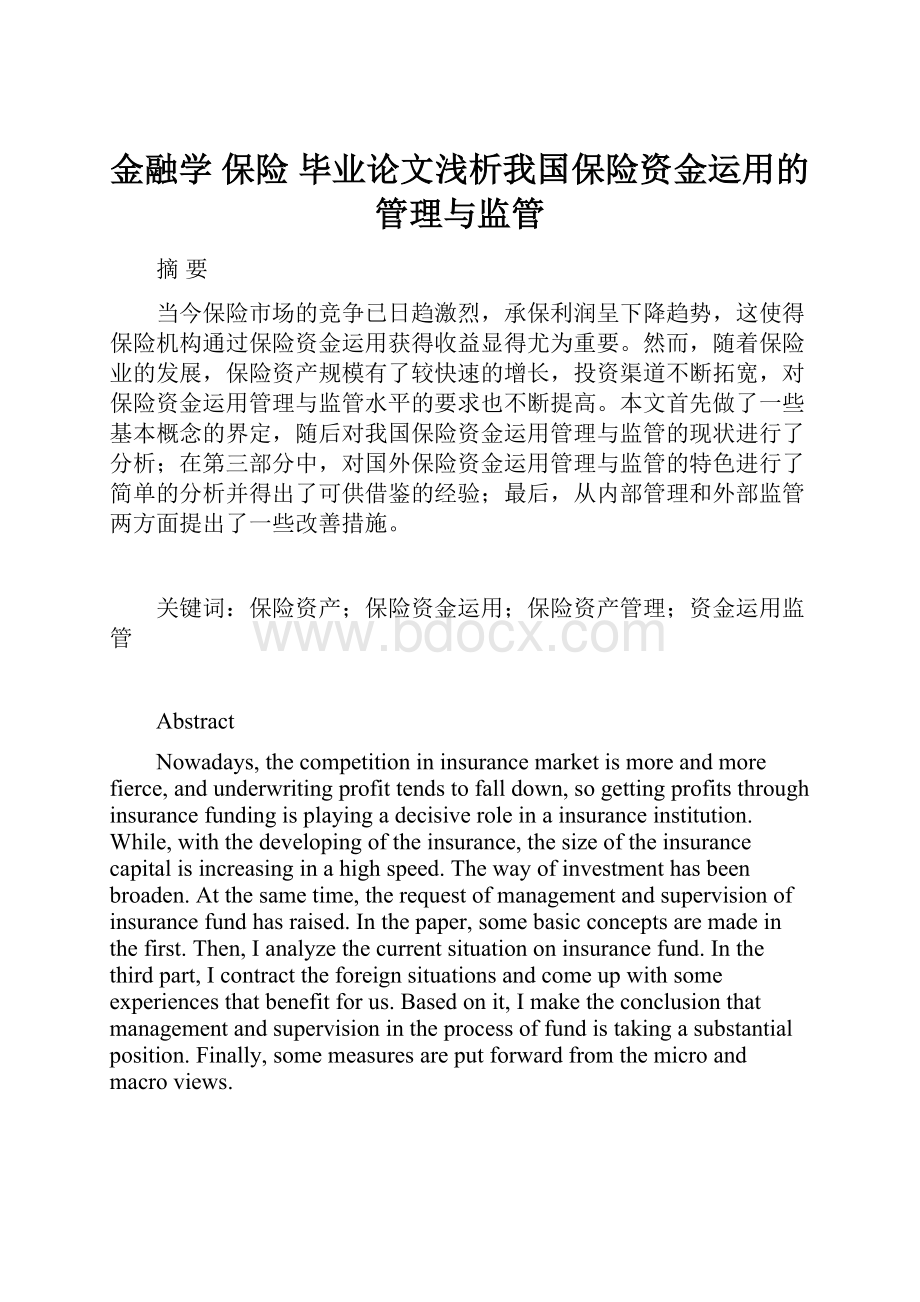 金融学 保险 毕业论文浅析我国保险资金运用的管理与监管

摘 要

当今保险市场的竞争已日趋激烈，承保利润呈下降趋势，这使得保险机构通过保险资金运用获得收益显得尤为重要。然而，随着保险业的发展，保险资产规模有了较快速的增长，投资渠道不断拓宽，对保险资金运用管理与监管水平的要求也不断提高。本文首先做了一些基本概念的界定，随后对我国保险资金运用管理与监管的现状进行了分析；在第三部分中，对国外保险资金运用管理与监管的特色进行了简单的分析并得出了可供借鉴的经验；最后，从内部管理和外部监管两方面提出了一些改善措施。

关键词：保险资产；保险资金运用；保险资产管理；资金运用监管

www.bdocx.com

Abstract

Nowadays, the competition in insurance market is more and more fierce, and underwriting profit tends to fall down, so getting profits through insurance funding is playing a decisive role in a insurance institution. While, with the developing of the insurance, the size of the insurance capital is increasing in a high speed. The way of investment has been broaden. At the same time, the request of management and supervision of insurance fund has raised. In the paper, some basic concepts are made in the first. Then, I analyze the current situation on insurance fund. In the third part, I contract the foreign situations and come up with some experiences that benefit for us. Based on it, I make the conclusion that management and supervision in the process of fund is taking a substantial position. Finally, some measures are put forward from the micro and macro views.